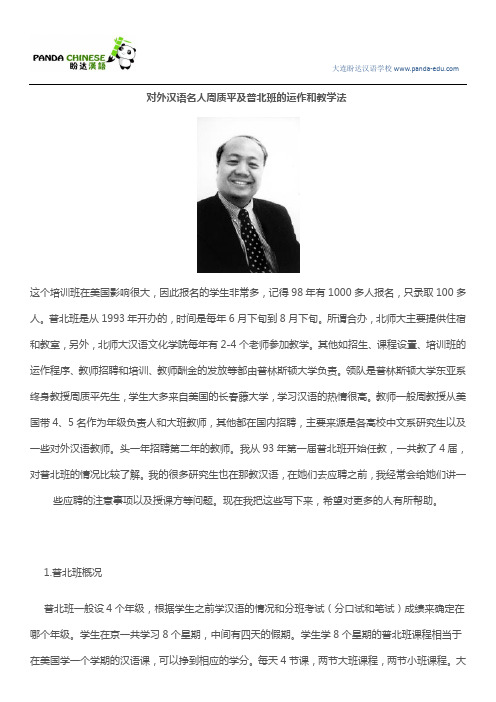 PANDA CHINESE
盼达汉语

大连盼达汉语学校 www.panda-edu.com

对外汉语名人周质平及普北班的运作和教学法

这个培训班在美国影响很大，因此报名的学生非常多，记得 98 年有 1000 多人报名，只录取 100 多人。普北班是从 1993 年开办的，时间是每年 6 月下旬到 8 月下旬。所谓合办，北师大主要提供住宿和教室，另外，北师大汉语文化学院每年有 2-4 个老师参加教学。其他如招生、课程设置、培训班的运作程序、教师招聘和培训、教师酬金的发放等都由普林斯顿大学负责。领队是普林斯顿大学东亚系终身教授周质平先生，学生大多来自美国的长春藤大学，学习汉语的热情很高。教师一般周教授从美国带 4、5 名作为年级负责人和大班教师，其他都在国内招聘，主要来源是各高校中文系研究生以及一些对外汉语教师。头一年招聘第二年的教师。我从 93 年第一届普北班开始任教，一共教了 4 届，对普北班的情况比较了解。我的很多研究生也在那教汉语，在她们去应聘之前，我经常会给她们讲一些应聘的注意事项以及授课方等问题。现在我把这些写下来，希望对更多的人有所帮助。

1.普北班概况

普北班一般设 4 个年级，根据学生之前学汉语的情况和分班考试（分口试和笔试）成绩来确定在哪个年级。学生在京一共学习 8 个星期，中间有四天的假期。学生学 8 个星期的普北班课程相当于在美国学一个学期的汉语课，可以挣到相应的学分。每天 4 节课，两节大班课程，两节小班课程。大